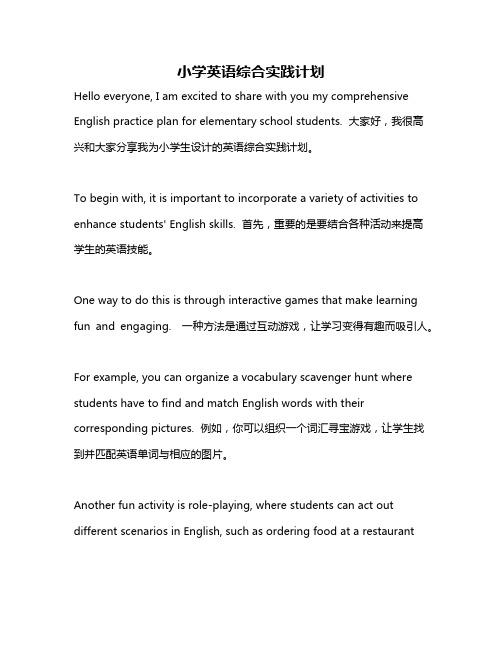 小学英语综合实践计划

Hello everyone, I am excited to share with you my comprehensive English practice plan for elementary school students. 大家好，我很高兴和大家分享我为小学生设计的英语综合实践计划。

To begin with, it is important to incorporate a variety of activities to enhance students' English skills. 首先，重要的是要结合各种活动来提高学生的英语技能。

One way to do this is through interactive games that make learning fun and engaging. 一种方法是通过互动游戏，让学习变得有趣而吸引人。

For example, you can organize a vocabulary scavenger hunt where students have to find and match English words with their corresponding pictures. 例如，你可以组织一个词汇寻宝游戏，让学生找到并匹配英语单词与相应的图片。

Another fun activity is role-playing, where students can act out different scenarios in English, such as ordering food at a restaurant